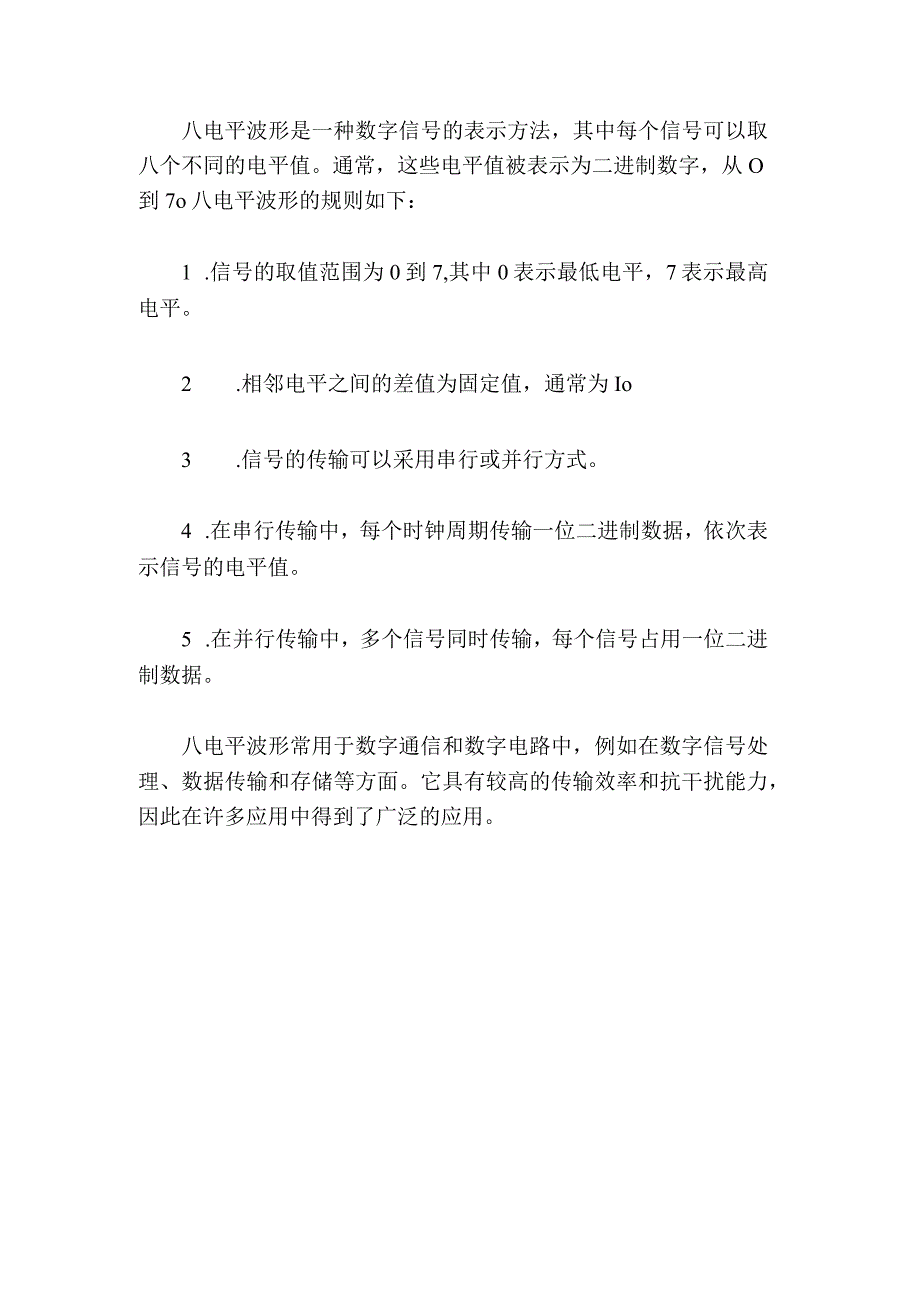 八电平波形是一种数字信号的表示方法，其中每个信号可以取八个不同的电平值。通常，这些电平值被表示为二进制数字，从O到7o八电平波形的规则如下：

1 .信号的取值范围为0到7,其中0表示最低电平，7表示最高电平。

2 .相邻电平之间的差值为固定值，通常为Io

3 .信号的传输可以采用串行或并行方式。

4 .在串行传输中，每个时钟周期传输一位二进制数据，依次表示信号的电平值。

5 .在并行传输中，多个信号同时传输，每个信号占用一位二进制数据。

八电平波形常用于数字通信和数字电路中，例如在数字信号处理、数据传输和存储等方面。它具有较高的传输效率和抗干扰能力，因此在许多应用中得到了广泛的应用。